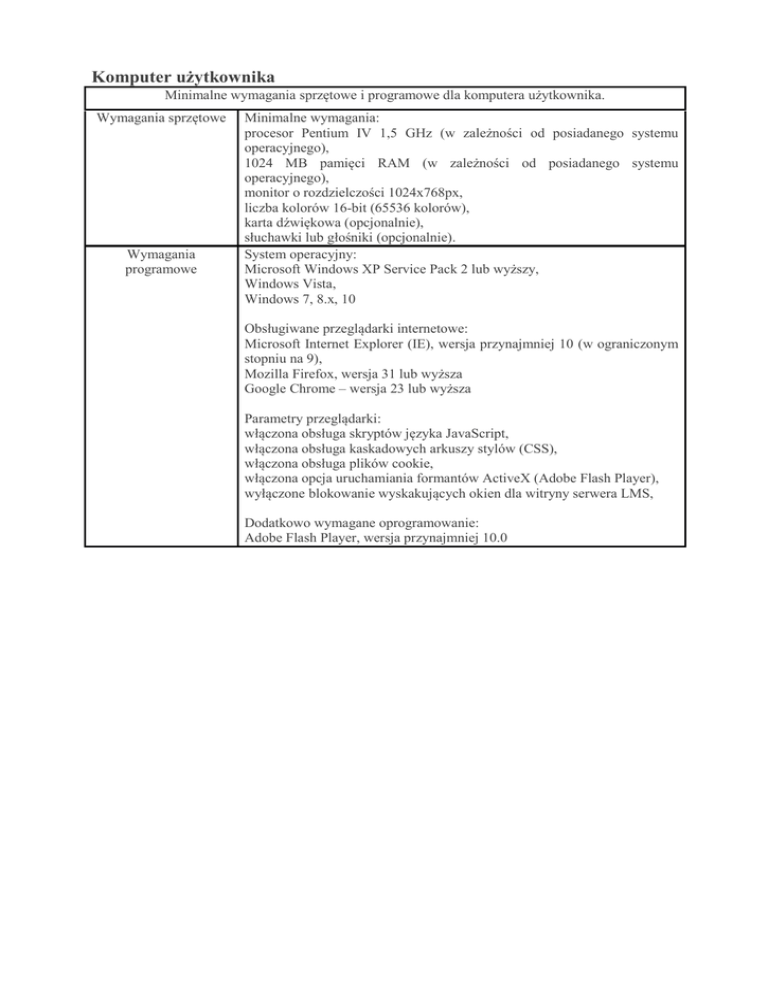 Komputer użytkownika

| Minimalne wymagania sprzętowe i programowe dla komputera użytkownika. | |
|---|---|
| Wymagania sprzętowe | Minimalne wymagania:<br>procesor Pentium IV 1,5 GHz (w zależności od posiadanego systemu operacyjnego),<br>1024 MB pamięci RAM (w zależności od posiadanego systemu operacyjnego),<br>monitor o rozdzielczości 1024x768px,<br>liczba kolorów 16-bit (65536 kolorów),<br>karta dźwiękowa (opcjonalnie),<br>słuchawki lub głośniki (opcjonalnie). |
| Wymagania programowe | System operacyjny:<br>Microsoft Windows XP Service Pack 2 lub wyższy,<br>Windows Vista,<br>Windows 7, 8.x, 10<br><br>Obsługiwane przeglądarki internetowe:<br>Microsoft Internet Explorer (IE), wersja przynajmniej 10 (w ograniczonym stopniu na 9),<br>Mozilla Firefox, wersja 31 lub wyższa<br>Google Chrome – wersja 23 lub wyższa<br><br>Parametry przeglądarki:<br>włączona obsługa skryptów języka JavaScript,<br>włączona obsługa kaskadowych arkuszy stylów (CSS),<br>włączona obsługa plików cookie,<br>włączona opcja uruchamiania formantów ActiveX (Adobe Flash Player),<br>wyłączone blokowanie wyskakujących okien dla witryny serwera LMS,<br><br>Dodatkowo wymagane oprogramowanie:<br>Adobe Flash Player, wersja przynajmniej 10.0 |